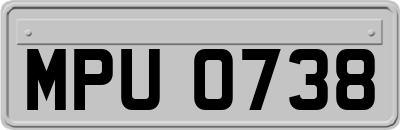 MPU 0738